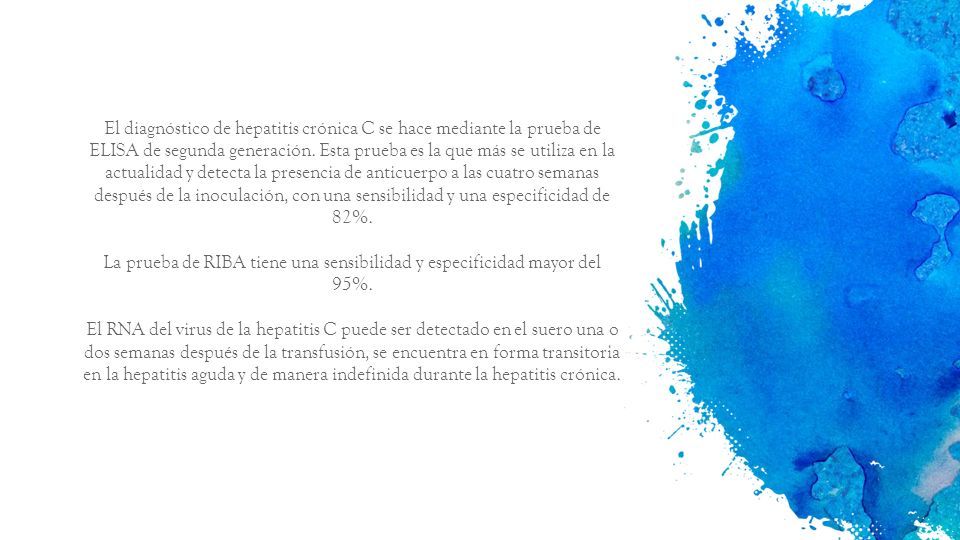 El diagnóstico de hepatitis crónica C se hace mediante la prueba de ELISA de segunda generación. Esta prueba es la que más se utiliza en la actualidad y detecta la presencia de anticuerpo a las cuatro semanas después de la inoculación, con una sensibilidad y una especificidad de 82%.

La prueba de RIBA tiene una sensibilidad y especificidad mayor del 95%.

El RNA del virus de la hepatitis C puede ser detectado en el suero una o dos semanas después de la transfusión, se encuentra en forma transitoria en la hepatitis aguda y de manera indefinida durante la hepatitis crónica.